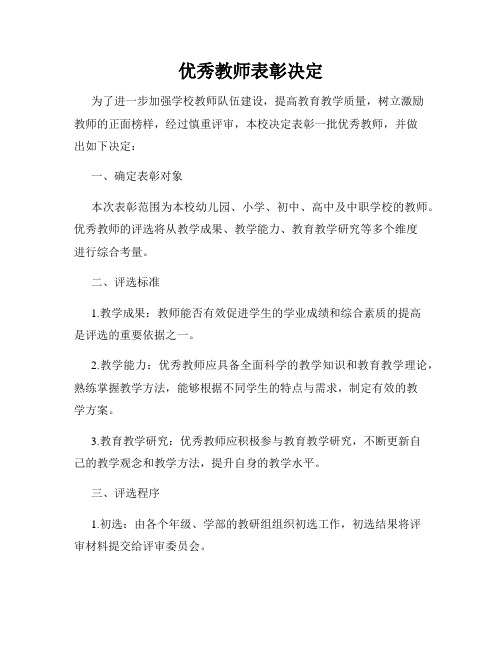 优秀教师表彰决定

为了进一步加强学校教师队伍建设，提高教育教学质量，树立激励教师的正面榜样，经过慎重评审，本校决定表彰一批优秀教师，并做出如下决定：

一、确定表彰对象

本次表彰范围为本校幼儿园、小学、初中、高中及中职学校的教师。优秀教师的评选将从教学成果、教学能力、教育教学研究等多个维度进行综合考量。

二、评选标准

1.教学成果：教师能否有效促进学生的学业成绩和综合素质的提高是评选的重要依据之一。

2.教学能力：优秀教师应具备全面科学的教学知识和教育教学理论，熟练掌握教学方法，能够根据不同学生的特点与需求，制定有效的教学方案。

3.教育教学研究：优秀教师应积极参与教育教学研究，不断更新自己的教学观念和教学方法，提升自身的教学水平。

三、评选程序

1.初选：由各个年级、学部的教研组组织初选工作，初选结果将评审材料提交给评审委员会。